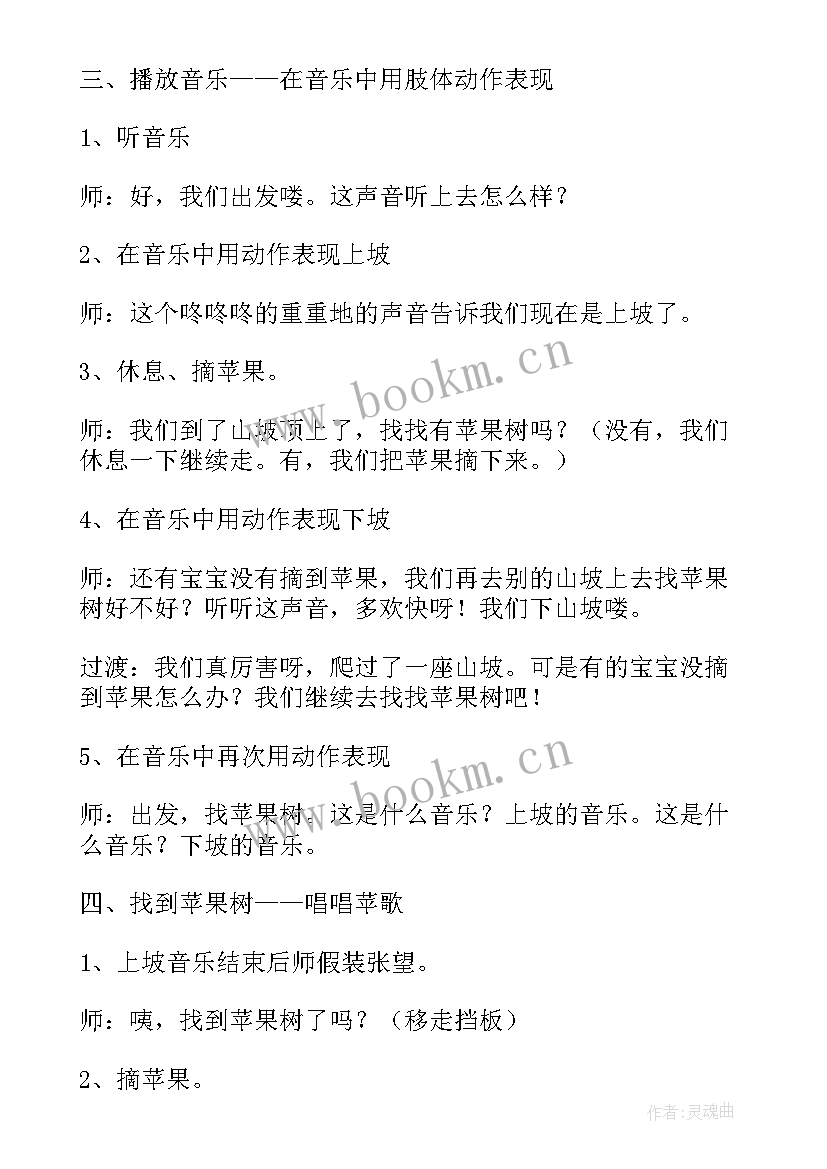 三、播放音乐——在音乐中用肢体动作表现

1、听音乐

师：好，我们出发喽。这声音听上去怎么样？

2、在音乐中用动作表现上坡

师：这个咚咚咚的重重地的声音告诉我们现在是上坡了。

3、休息、摘苹果。

师：我们到了山坡顶上了，找找有苹果树吗？（没有，我们休息一下继续走。有，我们把苹果摘下来。）

4、在音乐中用动作表现下坡

师：还有宝宝没有摘到苹果，我们再去别的山坡上去找苹果树好不好？听听这声音，多欢快呀！我们下山坡喽。

过渡：我们真厉害呀，爬过了一座山坡。可是有的宝宝没摘到苹果怎么办？我们继续去找找苹果树吧！

5、在音乐中再次用动作表现

师：出发，找苹果树。这是什么音乐？上坡的音乐。这是什么音乐？下坡的音乐。

四、找到苹果树——唱唱苹歌

1、上坡音乐结束后师假装张望。

师：咦，找到苹果树了吗？（移走挡板）

2、摘苹果。

www.bookm.cn

www.bookm.cn

作者：灵魂曲